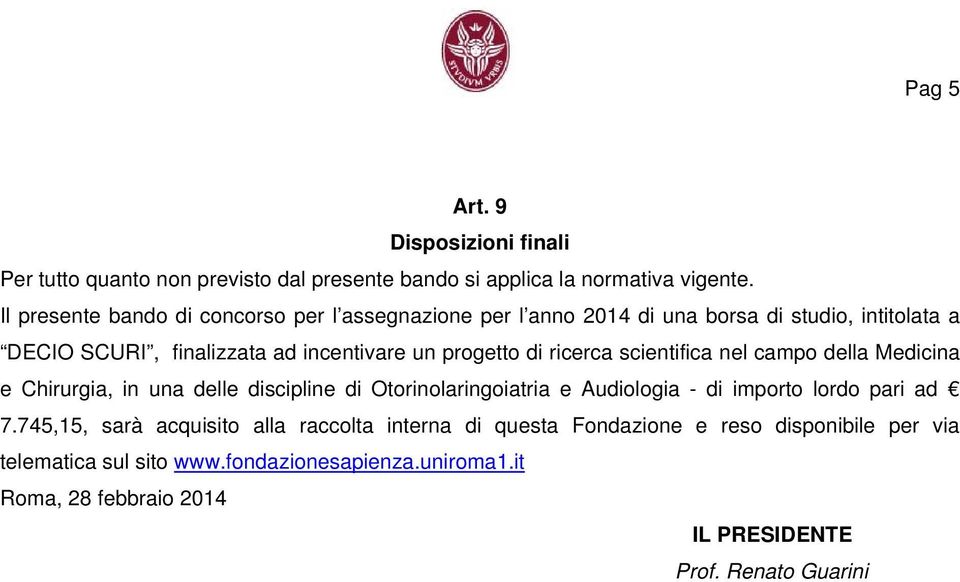 STVDIVM VRBIS

Pag 5

Art. 9
Disposizioni finali

Per tutto quanto non previsto dal presente bando si applica la normativa vigente.
Il presente bando di concorso per l’assegnazione per l’anno 2014 di una borsa di studio, intitolata a “DECIO SCURI”, finalizzata ad incentivare un progetto di ricerca scientifica nel campo della Medicina e Chirurgia, in una delle discipline di Otorinolaringoiatria e Audiologia - di importo lordo pari ad € 7.745,15, sarà acquisito alla raccolta interna di questa Fondazione e reso disponibile per via telematica sul sito www.fondazionesapienza.uniroma1.it
Roma, 28 febbraio 2014

IL PRESIDENTE
Prof. Renato Guarini